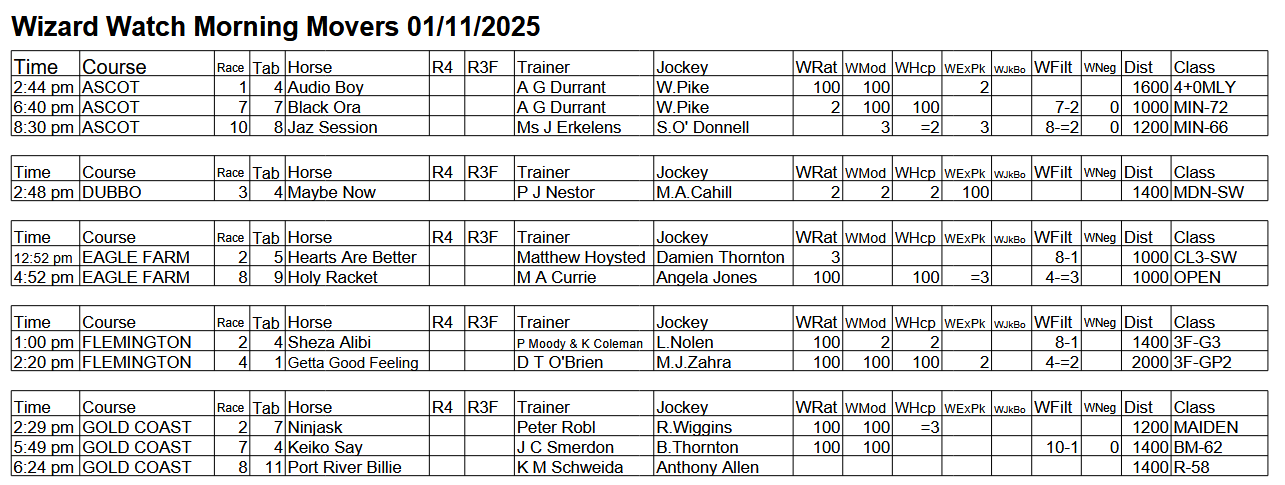 Wizard Watch Morning Movers 01/11/2025

| Time | Course | Race | Tab | Horse | R4 | R3F | Trainer | Jockey | WRat | WMod | WHcp | WExPk | WJkBo | WFilt | WNeg | Dist | Class |
|---|---|---|---|---|---|---|---|---|---|---|---|---|---|---|---|---|---|
| 2:44 pm | ASCOT | 1 | 4 | Audio Boy | | | A G Durrant | W.Pike | 100 | 100 | | 2 | | | | 1600 | 4+0MLY |
| 6:40 pm | ASCOT | 7 | 7 | Black Ora | | | A G Durrant | W.Pike | 2 | 100 | 100 | | | 7-2 | 0 | 1000 | MIN-72 |
| 8:30 pm | ASCOT | 10 | 8 | Jaz Session | | | Ms J Erkelens | S.O' Donnell | | 3 | =2 | 3 | | 8-=2 | 0 | 1200 | MIN-66 |

| Time | Course | Race | Tab | Horse | R4 | R3F | Trainer | Jockey | WRat | WMod | WHcp | WExPk | WJkBo | WFilt | WNeg | Dist | Class |
|---|---|---|---|---|---|---|---|---|---|---|---|---|---|---|---|---|---|
| 2:48 pm | DUBBO | 3 | 4 | Maybe Now | | | P J Nestor | M.A.Cahill | 2 | 2 | 2 | 100 | | | | 1400 | MDN-SW |

| Time | Course | Race | Tab | Horse | R4 | R3F | Trainer | Jockey | WRat | WMod | WHcp | WExPk | WJkBo | WFilt | WNeg | Dist | Class |
|---|---|---|---|---|---|---|---|---|---|---|---|---|---|---|---|---|---|
| 12:52 pm | EAGLE FARM | 2 | 5 | Hearts Are Better | | | Matthew Hoysted | Damien Thornton | 3 | | | | | 8-1 | | 1000 | CL3-SW |
| 4:52 pm | EAGLE FARM | 8 | 9 | Holy Racket | | | M A Currie | Angela Jones | 100 | | 100 | =3 | | 4-=3 | | 1000 | OPEN |

| Time | Course | Race | Tab | Horse | R4 | R3F | Trainer | Jockey | WRat | WMod | WHcp | WExPk | WJkBo | WFilt | WNeg | Dist | Class |
|---|---|---|---|---|---|---|---|---|---|---|---|---|---|---|---|---|---|
| 1:00 pm | FLEMINGTON | 2 | 4 | Sheza Alibi | | | P Moody & K Coleman | L.Nolen | 100 | 2 | 2 | | | 8-1 | | 1400 | 3F-G3 |
| 2:20 pm | FLEMINGTON | 4 | 1 | Getta Good Feeling | | | D T O'Brien | M.J.Zahra | 100 | 100 | 100 | 2 | | 4-=2 | | 2000 | 3F-GP2 |

| Time | Course | Race | Tab | Horse | R4 | R3F | Trainer | Jockey | WRat | WMod | WHcp | WExPk | WJkBo | WFilt | WNeg | Dist | Class |
|---|---|---|---|---|---|---|---|---|---|---|---|---|---|---|---|---|---|
| 2:29 pm | GOLD COAST | 2 | 7 | Ninjask | | | Peter Robl | R.Wiggins | 100 | 100 | =3 | | | | | 1200 | MAIDEN |
| 5:49 pm | GOLD COAST | 7 | 4 | Keiko Say | | | J C Smerdon | B.Thornton | 100 | 100 | | | | 10-1 | 0 | 1400 | BM-62 |
| 6:24 pm | GOLD COAST | 8 | 11 | Port River Billie | | | K M Schweida | Anthony Allen | | | | | | | | 1400 | R-58 |